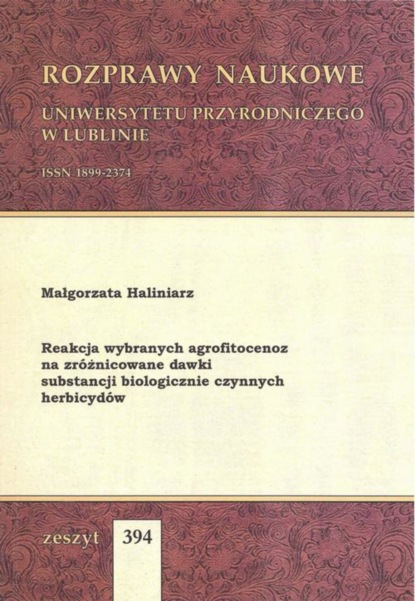 ROZPRAWY NAUKOWE

UNIWERSYTETU PRZYRODNICZEGO W LUBLINIE

ISSN 1899-2374

Małgorzata Haliniarz

Reakcja wybranych agrofitocenoz na zróżnicowane dawki substancji biologicznie czynnych herbicydów

zeszyt 394